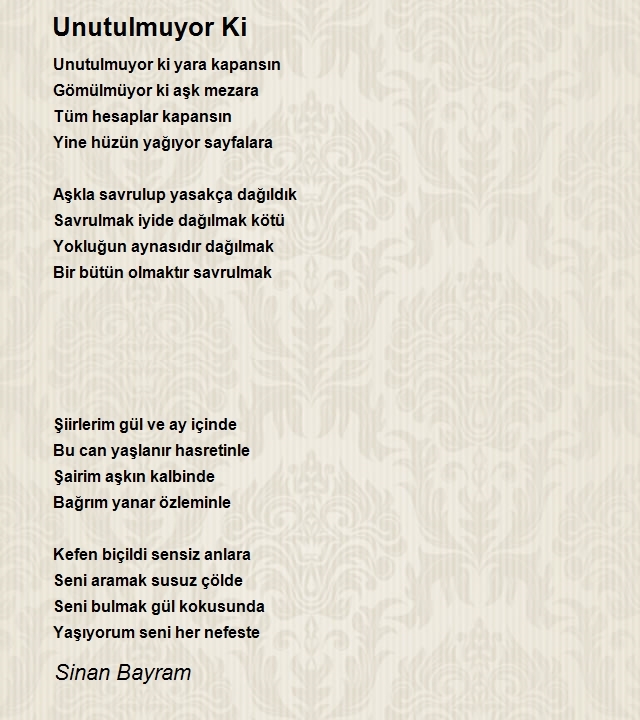 Unutulmuyor Ki

Unutulmuyor ki yara kapansın
Gömülmüyor ki aşk mezara
Tüm hesaplar kapansın
Yine hüzün yağıyor sayfalara

Aşkla savrulup yasakça dağıldık
Savrulmak iyide dağılmak kötü
Yokluğun aynasıdır dağılmak
Bir bütün olmaktır savrulmak

Şiirlerim gül ve ay içinde
Bu can yaşlanır hasretinle
Şairim aşkın kalbinde
Bağrım yanar özleminle

Kefen biçildi sensiz anlara
Seni aramak susuz çölde
Seni bulmak gül kokusunda
Yaşıyorum seni her nefeste

Sinan Bayram